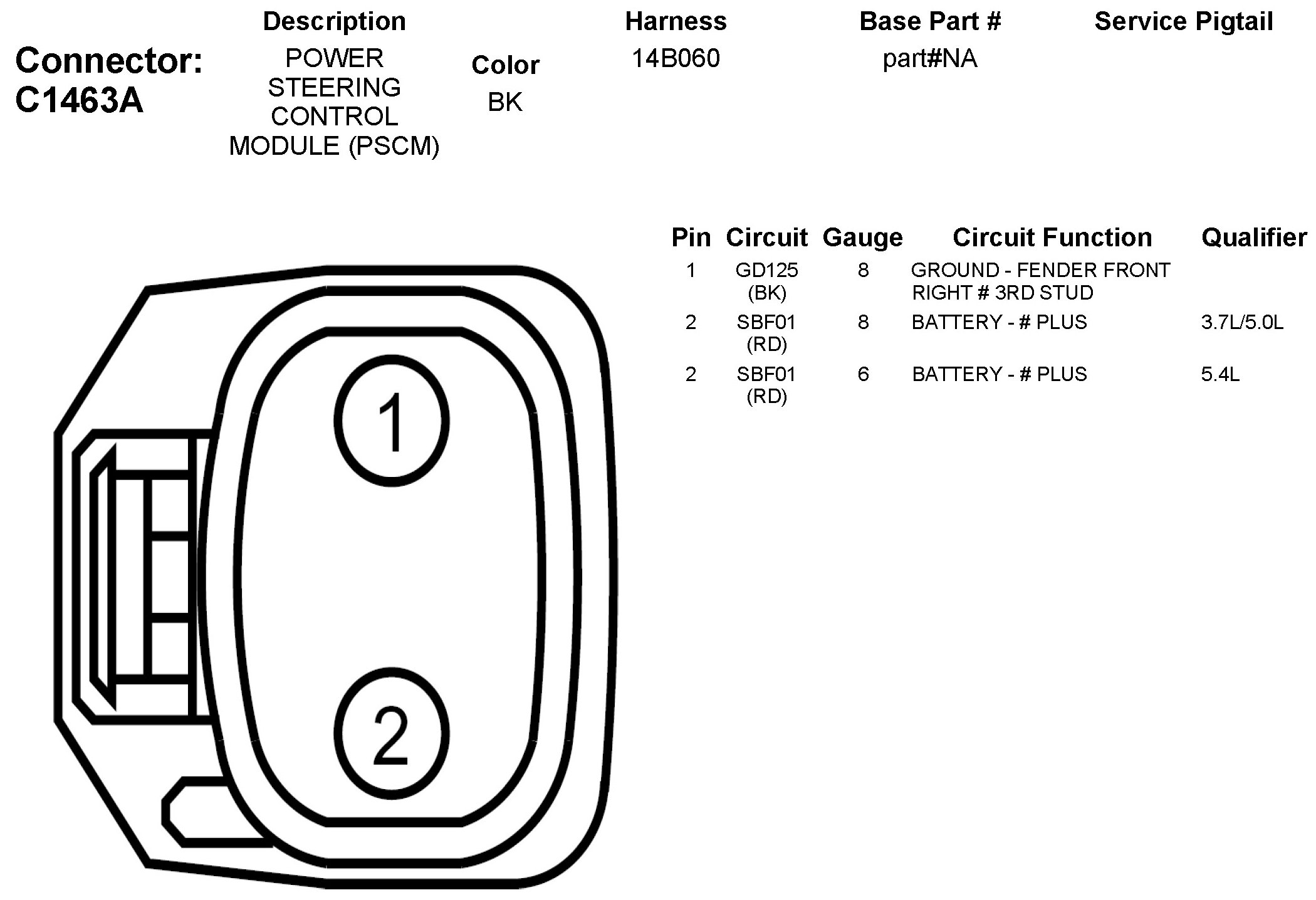 Connector: C1463A

Description
POWER STEERING CONTROL MODULE (PSCM)

Color
BK

Harness
14B060

Base Part #
part#NA

Service Pigtail

| Pin | Circuit | Gauge | Circuit Function | Qualifier |
|---|---|---|---|---|
| 1 | GD125 (BK) | 8 | GROUND - FENDER FRONT RIGHT # 3RD STUD | |
| 2 | SBF01 (RD) | 8 | BATTERY - # PLUS | 3.7L/5.0L |
| 2 | SBF01 (RD) | 6 | BATTERY - # PLUS | 5.4L |

1
2